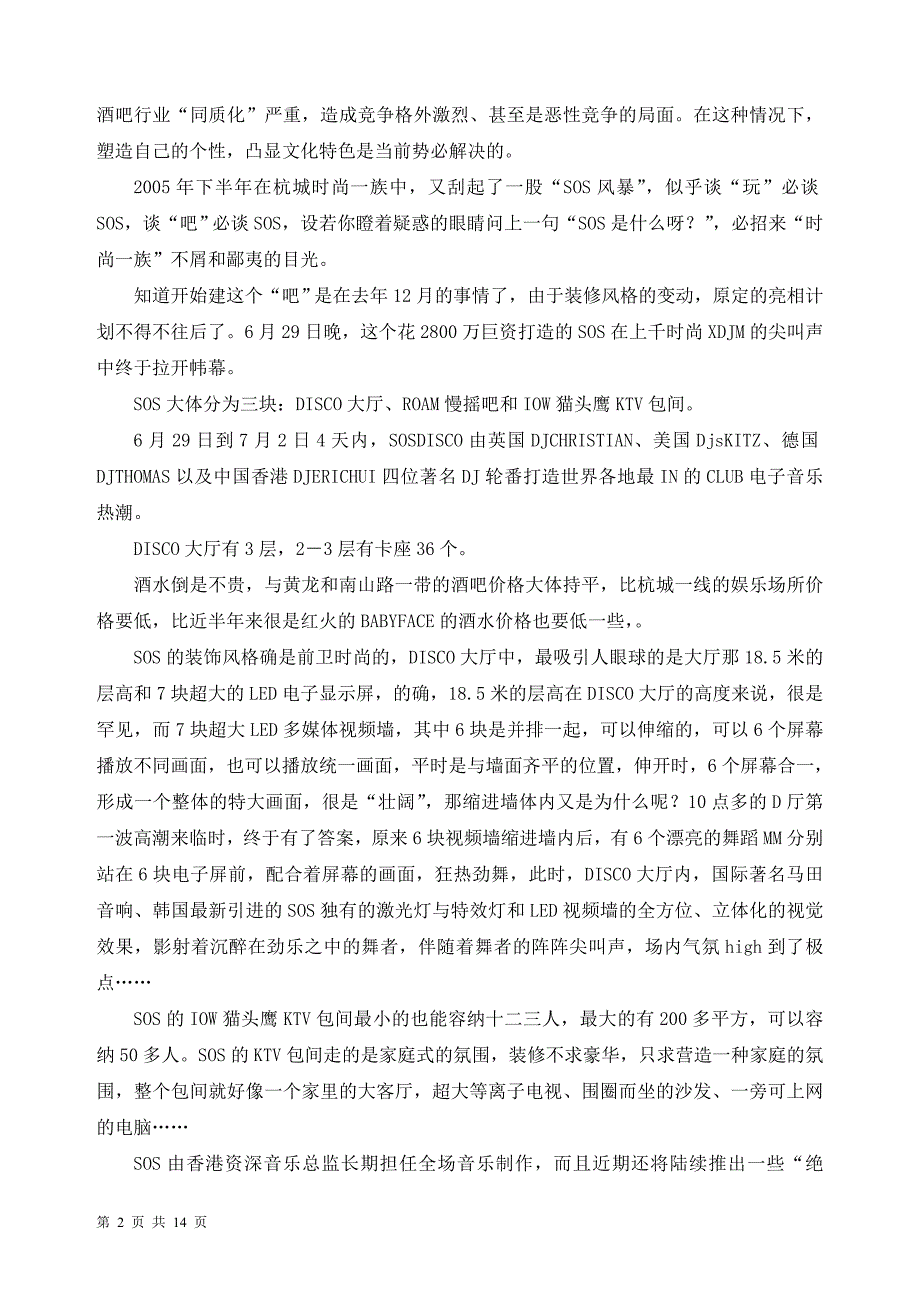 酒吧行业“同质化”严重，造成竞争格外激烈、甚至是恶性竞争的局面。在这种情况下，塑造自己的个性，凸显文化特色是当前势必解决的。

2005 年下半年在杭城时尚一族中，又刮起了一股“SOS 风暴”，似乎谈“玩”必谈 SOS，谈“吧”必谈 SOS，设若你瞪着疑惑的眼睛问上一句“SOS 是什么呀？”，必招来“时尚一族”不屑和鄙夷的目光。

知道开始建这个“吧”是在去年 12 月的事情了，由于装修风格的变动，原定的亮相计划不得不往后了。6 月 29 日晚，这个花 2800 万巨资打造的 SOS 在上千时尚 XDJM 的尖叫声中终于拉开帏幕。

SOS 大体分为三块：DISCO 大厅、ROAM 慢摇吧和 IOW 猫头鹰 KTV 包间。

6 月 29 日到 7 月 2 日 4 天内，SOSDISCO 由英国 DJCHRISTIAN、美国 DjsKITZ、德国 DJTHOMAS 以及中国香港 DJERICHUI 四位著名 DJ 轮番打造世界各地最 IN 的 CLUB 电子音乐热潮。

DISCO 大厅有 3 层，2－3 层有卡座 36 个。

酒水倒是不贵，与黄龙和南山路一带的酒吧价格大体持平，比杭城一线的娱乐场所价格要低，比近半年来很是红火的 BABYFACE 的酒水价格也要低一些，。

SOS 的装饰风格确是前卫时尚的，DISCO 大厅中，最吸引人眼球的是大厅那 18.5 米的层高和 7 块超大的 LED 电子显示屏，的确，18.5 米的层高在 DISCO 大厅的高度来说，很是罕见，而 7 块超大 LED 多媒体视频墙，其中 6 块是并排一起，可以伸缩的，可以 6 个屏幕播放不同画面，也可以播放统一画面，平时是与墙面齐平的位置，伸开时，6 个屏幕合一，形成一个整体的特大画面，很是“壮阔”，那缩进墙体内又是为什么呢？10 点多的 D 厅第一波高潮来临时，终于有了答案，原来 6 块视频墙缩进墙内后，有 6 个漂亮的舞蹈 MM 分别站在 6 块电子屏前，配合着屏幕的画面，狂热劲舞，此时，DISCO 大厅内，国际著名马田音响、韩国最新引进的 SOS 独有的激光灯与特效灯和 LED 视频墙的全方位、立体化的视觉效果，影射着沉醉在劲乐之中的舞者，伴随着舞者的阵阵尖叫声，场内气氛 high 到了极点……

SOS 的 IOW 猫头鹰 KTV 包间最小的也能容纳十二三人，最大的有 200 多平方，可以容纳 50 多人。SOS 的 KTV 包间走的是家庭式的氛围，装修不求豪华，只求营造一种家庭的氛围，整个包间就好像一个家里的大客厅，超大等离子电视、围圈而坐的沙发、一旁可上网的电脑……

SOS 由香港资深音乐总监长期担任全场音乐制作，而且近期还将陆续推出一些“绝

第 2 页 共 14 页